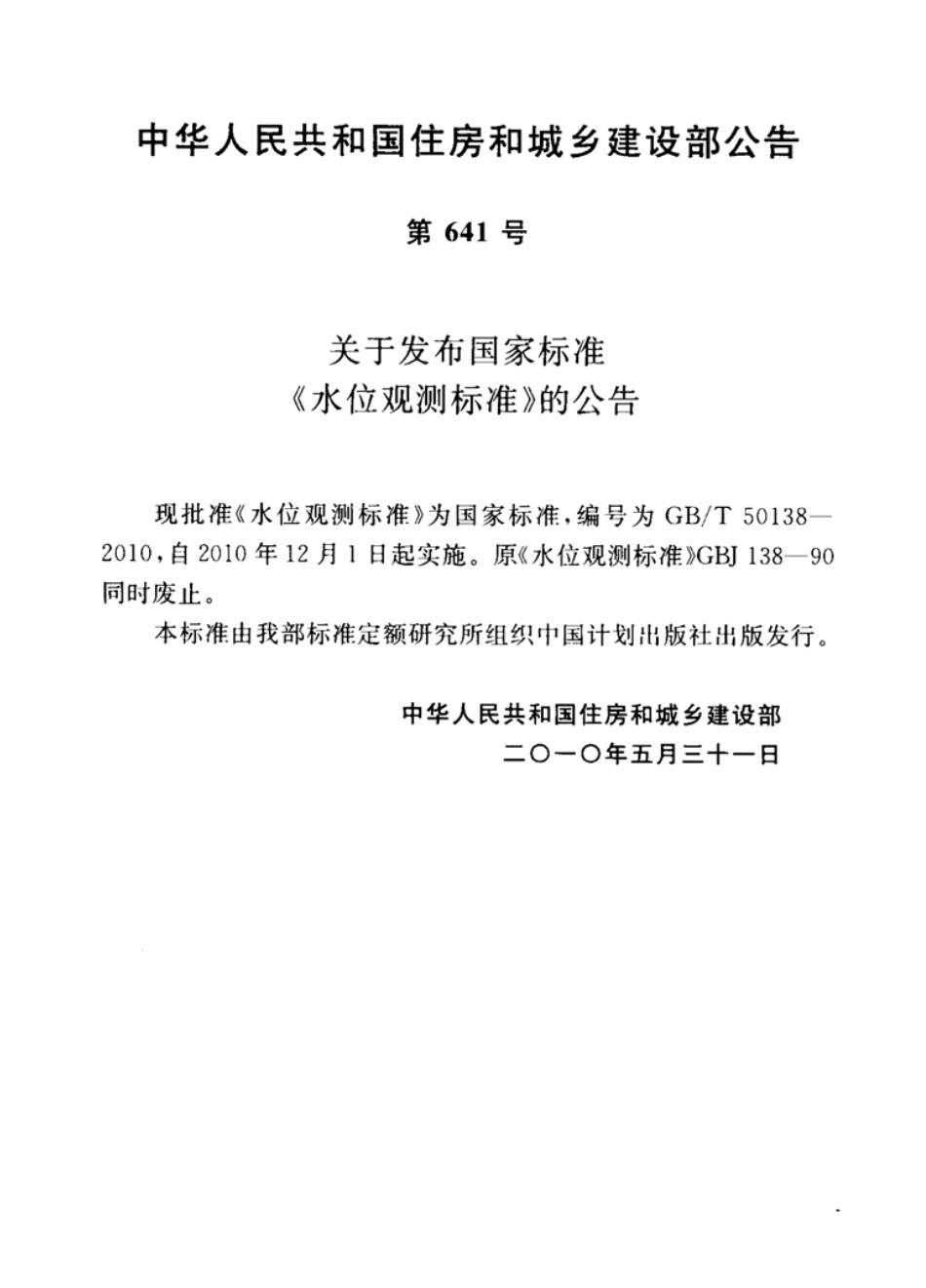 中华人民共和国住房和城乡建设部公告

第 641 号

关于发布国家标准
《水位观测标准》的公告

现批准《水位观测标准》为国家标准，编号为 GB/T 50138—2010，自 2010 年 12 月 1 日起实施。原《水位观测标准》GBJ 138—90 同时废止。

本标准由我部标准定额研究所组织中国计划出版社出版发行。

中华人民共和国住房和城乡建设部
二〇一〇年五月三十一日